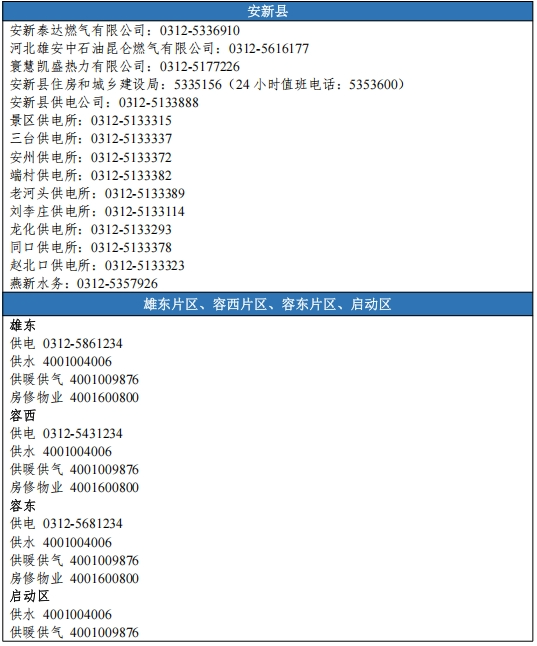 安新县

安新泰达燃气有限公司：0312-5336910
河北雄安中石油昆仑燃气有限公司：0312-5616177
寰慧凯盛热力有限公司：0312-5177226
安新县住房和城乡建设局：5335156（24 小时值班电话：5353600）
安新县供电公司：0312-5133888
景区供电所：0312-5133315
三台供电所：0312-5133337
安州供电所：0312-5133372
端村供电所：0312-5133382
老河头供电所：0312-5133389
刘李庄供电所：0312-5133114
龙化供电所：0312-5133293
同口供电所：0312-5133378
赵北口供电所：0312-5133323
燕新水务：0312-5357926

雄东片区、容西片区、容东片区、启动区

雄东
供电 0312-5861234
供水 4001004006
供暖供气 4001009876
房修物业 4001600800

容西
供电 0312-5431234
供水 4001004006
供暖供气 4001009876
房修物业 4001600800

容东
供电 0312-5681234
供水 4001004006
供暖供气 4001009876
房修物业 4001600800

启动区
供水 4001004006
供暖供气 4001009876